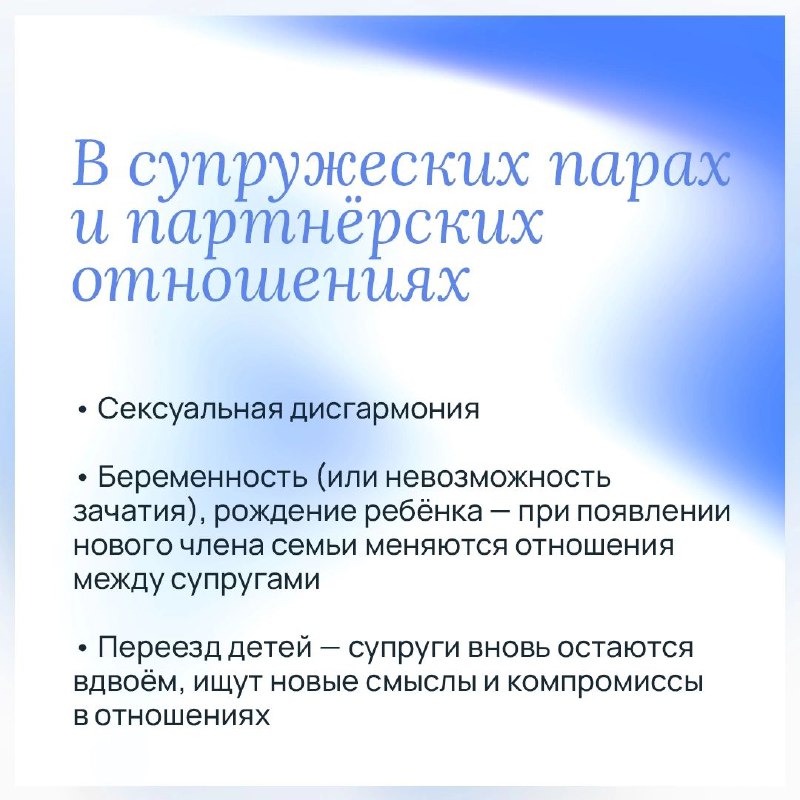 В супружеских парах и партнёрских отношениях

• Сексуальная дисгармония

• Беременность (или невозможность зачатия), рождение ребёнка — при появлении нового члена семьи меняются отношения между супругами

• Переезд детей — супруги вновь остаются вдвоём, ищут новые смыслы и компромиссы в отношениях